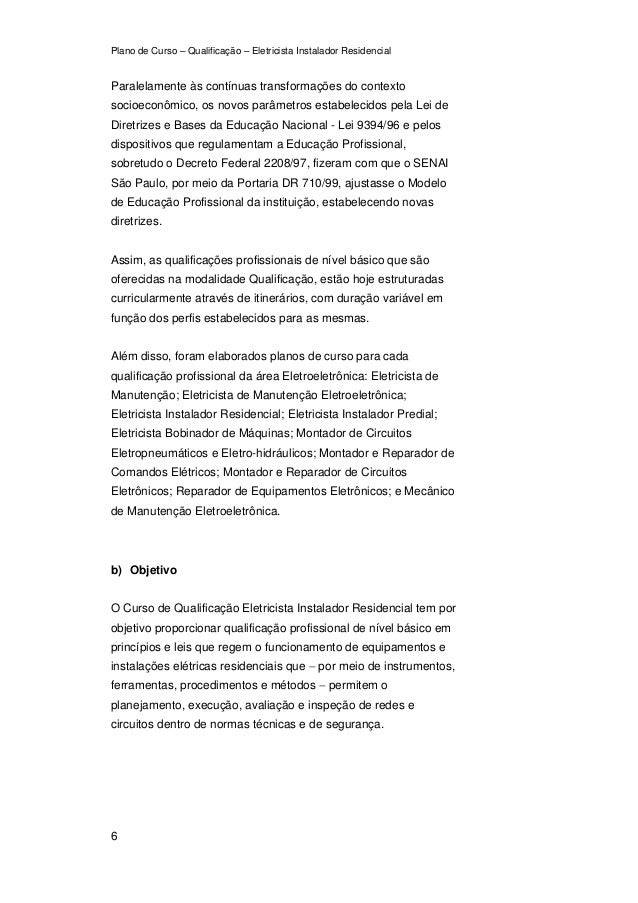 Plano de Curso – Qualificação – Eletricista Instalador Residencial

Paralelamente às contínuas transformações do contexto socioeconômico, os novos parâmetros estabelecidos pela Lei de Diretrizes e Bases da Educação Nacional - Lei 9394/96 e pelos dispositivos que regulamentam a Educação Profissional, sobretudo o Decreto Federal 2208/97, fizeram com que o SENAI São Paulo, por meio da Portaria DR 710/99, ajustasse o Modelo de Educação Profissional da instituição, estabelecendo novas diretrizes.

Assim, as qualificações profissionais de nível básico que são oferecidas na modalidade Qualificação, estão hoje estruturadas curricularmente através de itinerários, com duração variável em função dos perfis estabelecidos para as mesmas.

Além disso, foram elaborados planos de curso para cada qualificação profissional da área Eletroeletrônica: Eletricista de Manutenção; Eletricista de Manutenção Eletroeletrônica; Eletricista Instalador Residencial; Eletricista Instalador Predial; Eletricista Bobinador de Máquinas; Montador de Circuitos Eletropneumáticos e Eletro-hidráulicos; Montador e Reparador de Comandos Elétricos; Montador e Reparador de Circuitos Eletrônicos; Reparador de Equipamentos Eletrônicos; e Mecânico de Manutenção Eletroeletrônica.

b) Objetivo

O Curso de Qualificação Eletricista Instalador Residencial tem por objetivo proporcionar qualificação profissional de nível básico em princípios e leis que regem o funcionamento de equipamentos e instalações elétricas residenciais que – por meio de instrumentos, ferramentas, procedimentos e métodos – permitem o planejamento, execução, avaliação e inspeção de redes e circuitos dentro de normas técnicas e de segurança.

6